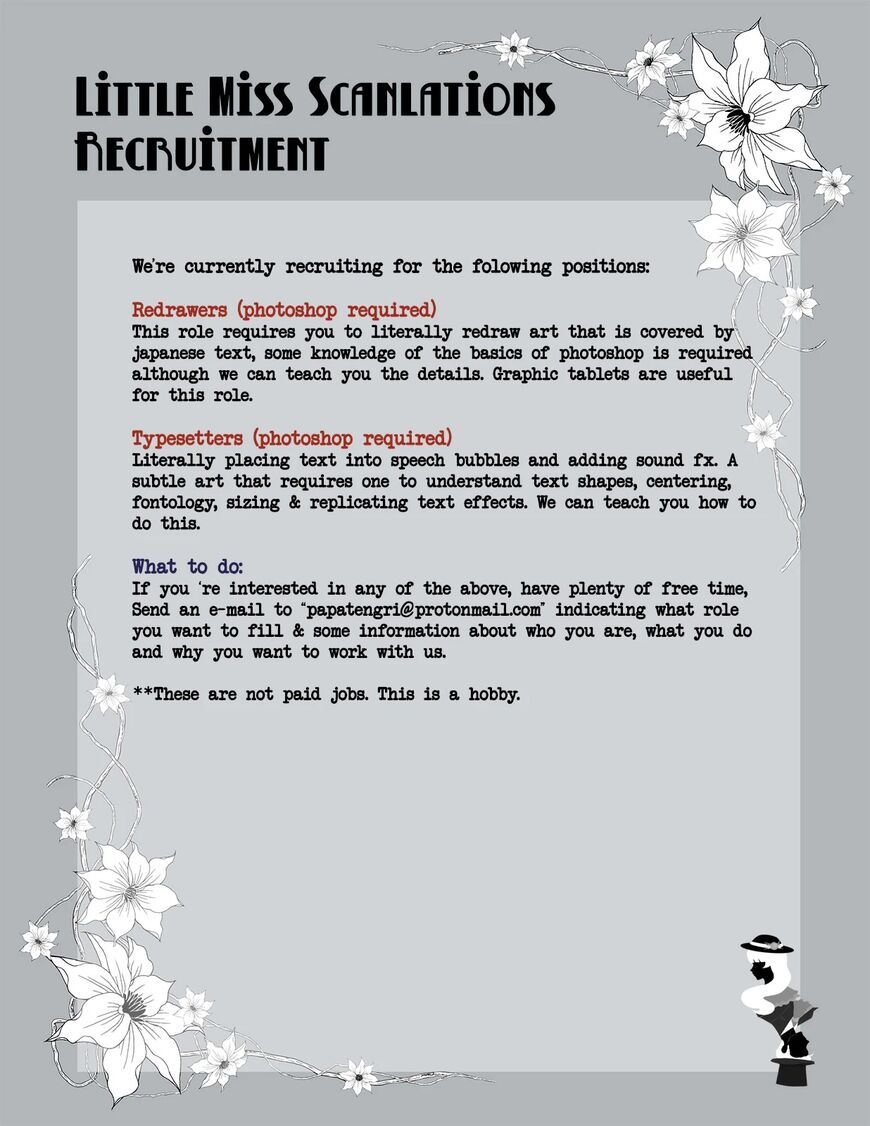 Little Miss Scanlations Recruitment

We're currently recruiting for the folowing positions:

Redrawers (photoshop required)
This role requires you to literally redraw art that is covered by japanese text, some knowledge of the basics of photoshop is required although we can teach you the details. Graphic tablets are useful for this role.

Typesetters (photoshop required)
Literally placing text into speech bubbles and adding sound fx. A subtle art that requires one to understand text shapes, centering, fontology, sizing & replicating text effects. We can teach you how to do this.

What to do:
If you 're interested in any of the above, have plenty of free time, Send an e-mail to "papatengri@protonmail.com" indicating what role you want to fill & some information about who you are, what you do and why you want to work with us.

**These are not paid jobs. This is a hobby.